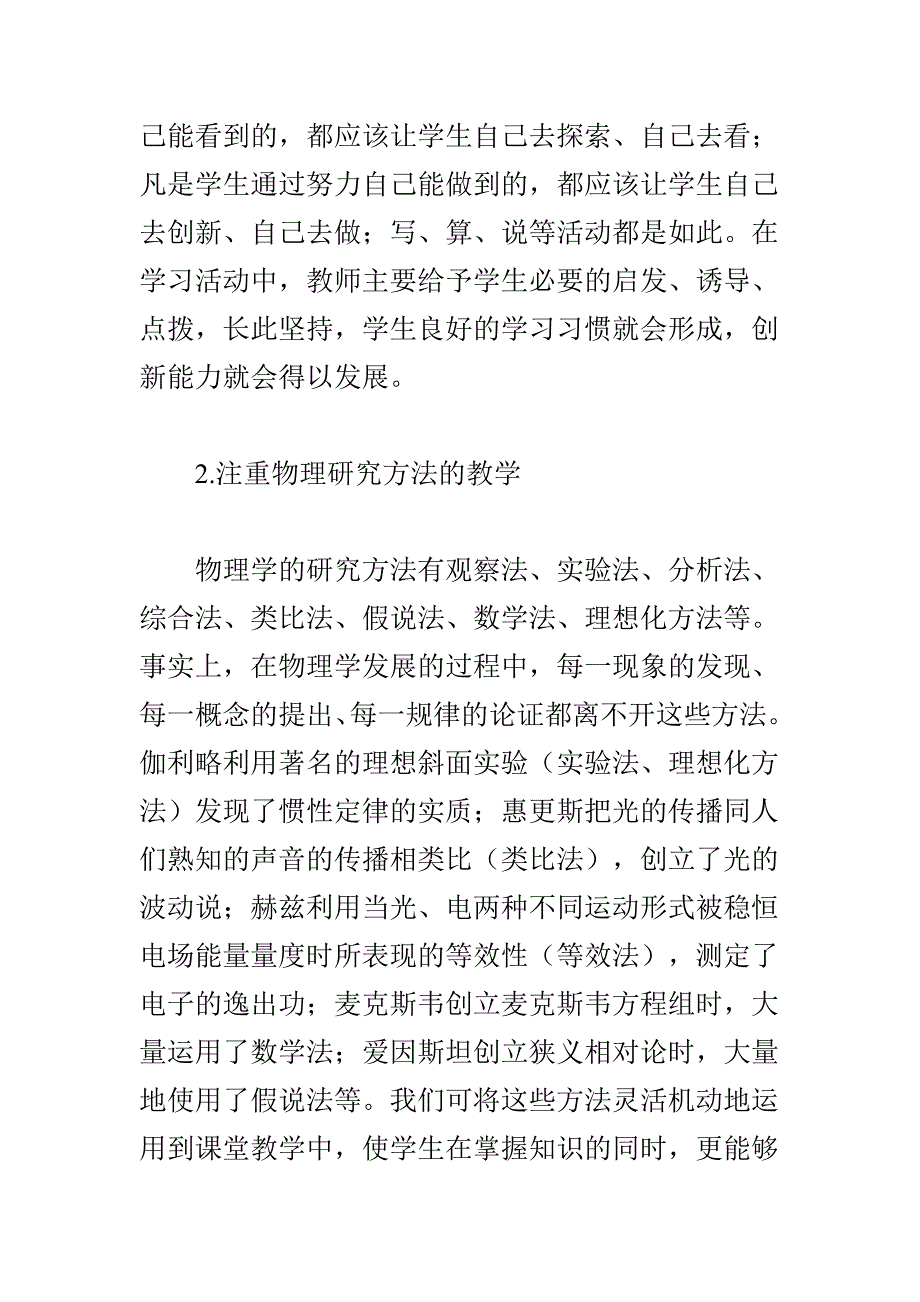 己能看到的，都应该让学生自己去探索、自己去看；凡是学生通过努力自己能做到的，都应该让学生自己去创新、自己去做；写、算、说等活动都是如此。在学习活动中，教师主要给予学生必要的启发、诱导、点拨，长此坚持，学生良好的学习习惯就会形成，创新能力就会得以发展。

2.注重物理研究方法的教学

物理学的研究方法有观察法、实验法、分析法、综合法、类比法、假说法、数学法、理想化方法等。事实上，在物理学发展的过程中，每一现象的发现、每一概念的提出、每一规律的论证都离不开这些方法。伽利略利用著名的理想斜面实验（实验法、理想化方法）发现了惯性定律的实质；惠更斯把光的传播同人们熟知的声音的传播相类比（类比法），创立了光的波动说；赫兹利用当光、电两种不同运动形式被稳恒电场能量量度时所表现的等效性（等效法），测定了电子的逸出功；麦克斯韦创立麦克斯韦方程组时，大量运用了数学法；爱因斯坦创立狭义相对论时，大量地使用了假说法等。我们可将这些方法灵活机动地运用到课堂教学中，使学生在掌握知识的同时，更能够